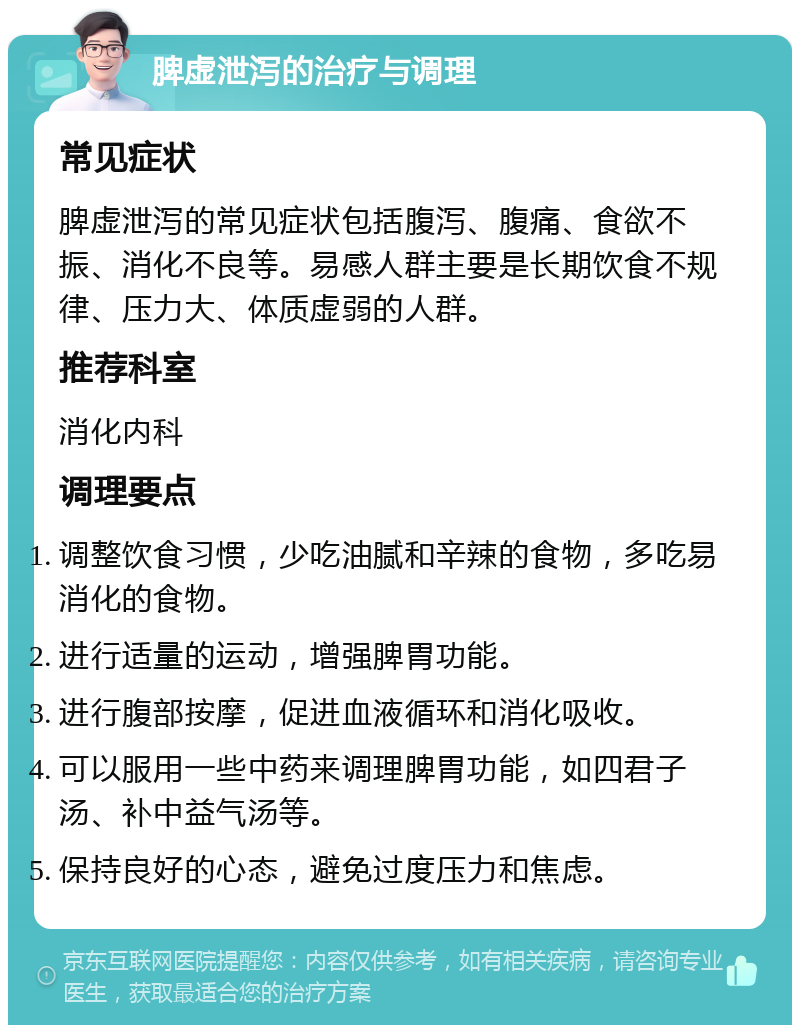 脾虚泄泻的治疗与调理

常见症状

脾虚泄泻的常见症状包括腹泻、腹痛、食欲不振、消化不良等。易感人群主要是长期饮食不规律、压力大、体质虚弱的人群。

推荐科室

消化内科

调理要点

1. 调整饮食习惯，少吃油腻和辛辣的食物，多吃易消化的食物。
2. 进行适量的运动，增强脾胃功能。
3. 进行腹部按摩，促进血液循环和消化吸收。
4. 可以服用一些中药来调理脾胃功能，如四君子汤、补中益气汤等。
5. 保持良好的心态，避免过度压力和焦虑。

京东互联网医院提醒您：内容仅供参考，如有相关疾病，请咨询专业医生，获取最适合您的治疗方案